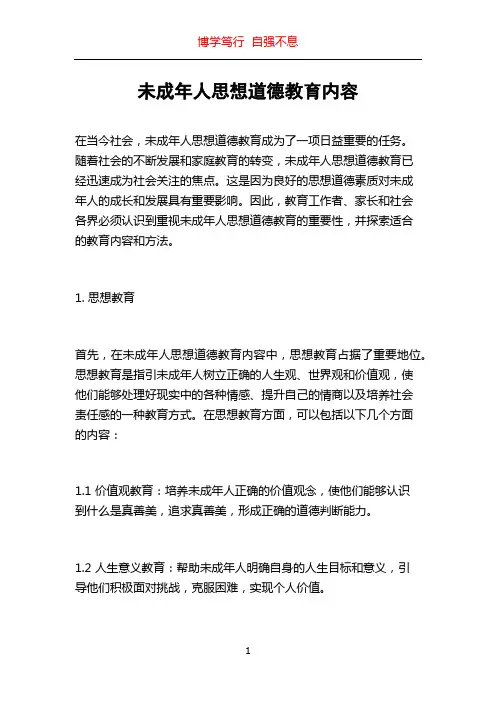 博学笃行 自强不息

未成年人思想道德教育内容

在当今社会，未成年人思想道德教育成为了一项日益重要的任务。随着社会的不断发展和家庭教育的转变，未成年人思想道德教育已经迅速成为社会关注的焦点。这是因为良好的思想道德素质对未成年人的成长和发展具有重要影响。因此，教育工作者、家长和社会各界必须认识到重视未成年人思想道德教育的重要性，并探索适合的教育内容和方法。

1. 思想教育

首先，在未成年人思想道德教育内容中，思想教育占据了重要地位。思想教育是指引未成年人树立正确的人生观、世界观和价值观，使他们能够处理好现实中的各种情感、提升自己的情商以及培养社会责任感的一种教育方式。在思想教育方面，可以包括以下几个方面的内容：

1.1 价值观教育：培养未成年人正确的价值观念，使他们能够认识到什么是真善美，追求真善美，形成正确的道德判断能力。

1.2 人生意义教育：帮助未成年人明确自身的人生目标和意义，引导他们积极面对挑战，克服困难，实现个人价值。

1